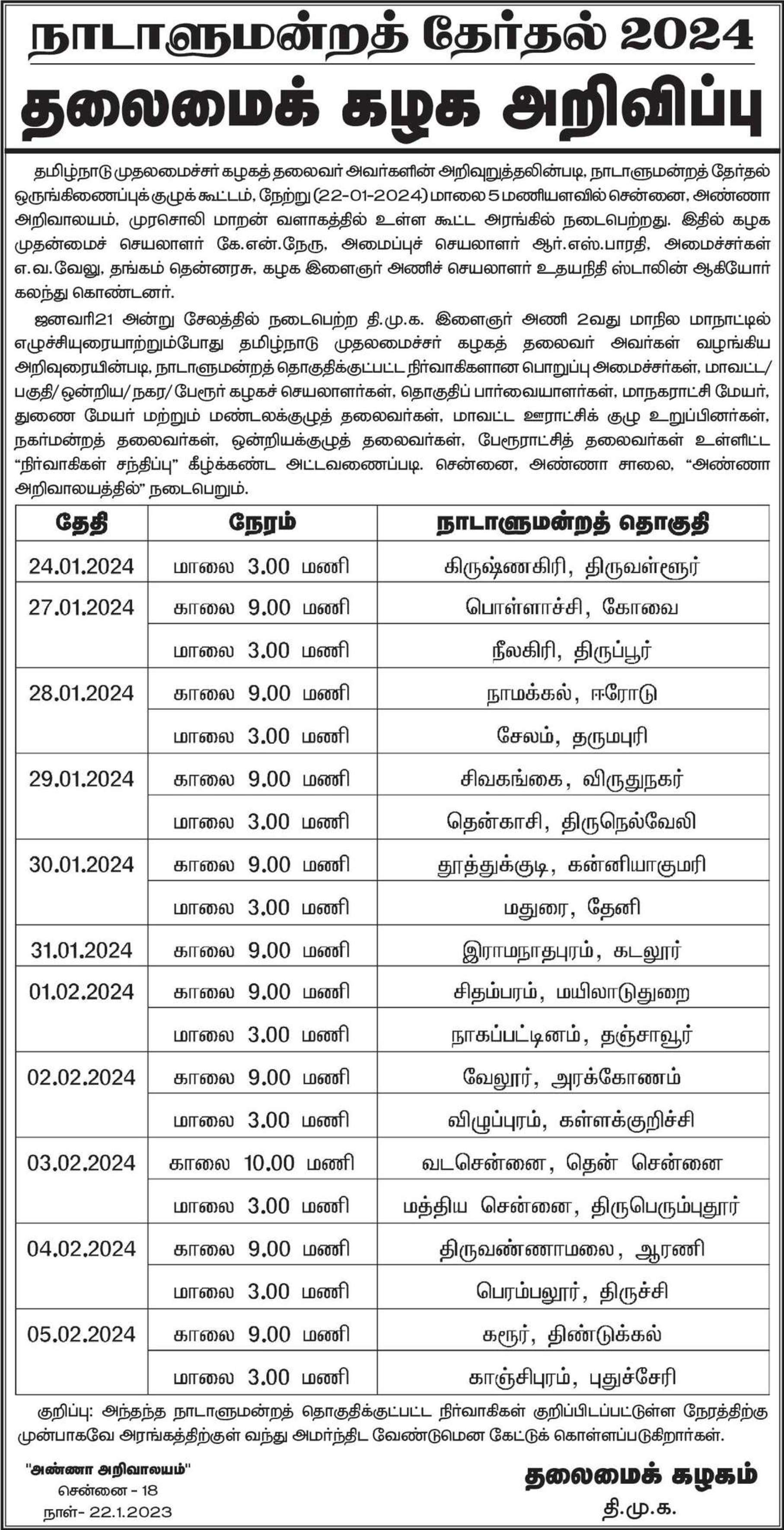 நாடாளுமன்றத் தேர்தல் 2024

தலைமைக் கழக அறிவிப்பு

தமிழ்நாடு முதலமைச்சர் கழகத் தலைவர் அவர்களின் அறிவுறுத்தலின்படி, நாடாளுமன்றத் தேர்தல் ஒருங்கிணைப்புக் குழுக் கூட்டம், நேற்று (22-01-2024) மாலை 5 மணியளவில் சென்னை, அண்ணா அறிவாலயம், முரசொலி மாறன் வளாகத்தில் உள்ள கூட்ட அரங்கில் நடைபெற்றது. இதில் கழக முதன்மைச் செயலாளர் கே.என்.நேரு, அமைப்புச் செயலாளர் ஆர்.எஸ்.பாரதி, அமைச்சர்கள் எ.வ.வேலு, தங்கம் தென்னரசு, கழக இளைஞர் அணிச் செயலாளர் உதயநிதி ஸ்டாலின் ஆகியோர் கலந்து கொண்டனர்.

ஜனவரி21 அன்று சேலத்தில் நடைபெற்ற தி.மு.க. இளைஞர் அணி 2வது மாநில மாநாட்டில் எழுச்சியுரையாற்றும்போது தமிழ்நாடு முதலமைச்சர் கழகத் தலைவர் அவர்கள் வழங்கிய அறிவுரையின்படி, நாடாளுமன்றத் தொகுதிக்குட்பட்ட நிர்வாகிகளான பொறுப்பு அமைச்சர்கள், மாவட்ட/ பகுதி/ ஒன்றிய/ நகர/ பேரூர் கழகச் செயலாளர்கள், தொகுதிப் பார்வையாளர்கள், மாநகராட்சி மேயர், துணை மேயர் மற்றும் மண்டலக்குழுத் தலைவர்கள், மாவட்ட ஊராட்சிக் குழு உறுப்பினர்கள், நகர்மன்றத் தலைவர்கள், ஒன்றியக்குழுத் தலைவர்கள், பேரூராட்சித் தலைவர்கள் உள்ளிட்ட "நிர்வாகிகள் சந்திப்பு" கீழ்க்கண்ட அட்டவணைப்படி. சென்னை, அண்ணா சாலை, "அண்ணா அறிவாலயத்தில்" நடைபெறும்.

| தேதி | நேரம் | நாடாளுமன்றத் தொகுதி |
|---|---|---|
| 24.01.2024 | மாலை 3.00 மணி | கிருஷ்ணகிரி, திருவள்ளூர் |
| 27.01.2024 | காலை 9.00 மணி | பொள்ளாச்சி, கோவை |
| | மாலை 3.00 மணி | நீலகிரி, திருப்பூர் |
| 28.01.2024 | காலை 9.00 மணி | நாமக்கல், ஈரோடு |
| | மாலை 3.00 மணி | சேலம், தருமபுரி |
| 29.01.2024 | காலை 9.00 மணி | சிவகங்கை, விருதுநகர் |
| | மாலை 3.00 மணி | தென்காசி, திருநெல்வேலி |
| 30.01.2024 | காலை 9.00 மணி | தூத்துக்குடி, கன்னியாகுமரி |
| | மாலை 3.00 மணி | மதுரை, தேனி |
| 31.01.2024 | காலை 9.00 மணி | இராமநாதபுரம், கடலூர் |
| 01.02.2024 | காலை 9.00 மணி | சிதம்பரம், மயிலாடுதுறை |
| | மாலை 3.00 மணி | நாகப்பட்டினம், தஞ்சாவூர் |
| 02.02.2024 | காலை 9.00 மணி | வேலூர், அரக்கோணம் |
| | மாலை 3.00 மணி | விழுப்புரம், கள்ளக்குறிச்சி |
| 03.02.2024 | காலை 10.00 மணி | வடசென்னை, தென் சென்னை |
| | மாலை 3.00 மணி | மத்திய சென்னை, திருபெரும்புதூர் |
| 04.02.2024 | காலை 9.00 மணி | திருவண்ணாமலை, ஆரணி |
| | மாலை 3.00 மணி | பெரம்பலூர், திருச்சி |
| 05.02.2024 | காலை 9.00 மணி | கரூர், திண்டுக்கல் |
| | மாலை 3.00 மணி | காஞ்சிபுரம், புதுச்சேரி |

குறிப்பு: அந்தந்த நாடாளுமன்றத் தொகுதிக்குட்பட்ட நிர்வாகிகள் குறிப்பிடப்பட்டுள்ள நேரத்திற்கு முன்பாகவே அரங்கத்திற்குள் வந்து அமர்ந்திட வேண்டுமென கேட்டுக் கொள்ளப்படுகிறார்கள்.

"அண்ணா அறிவாலயம்"
சென்னை - 18
நாள்- 22.1.2023

தலைமைக் கழகம்
தி.மு.க.